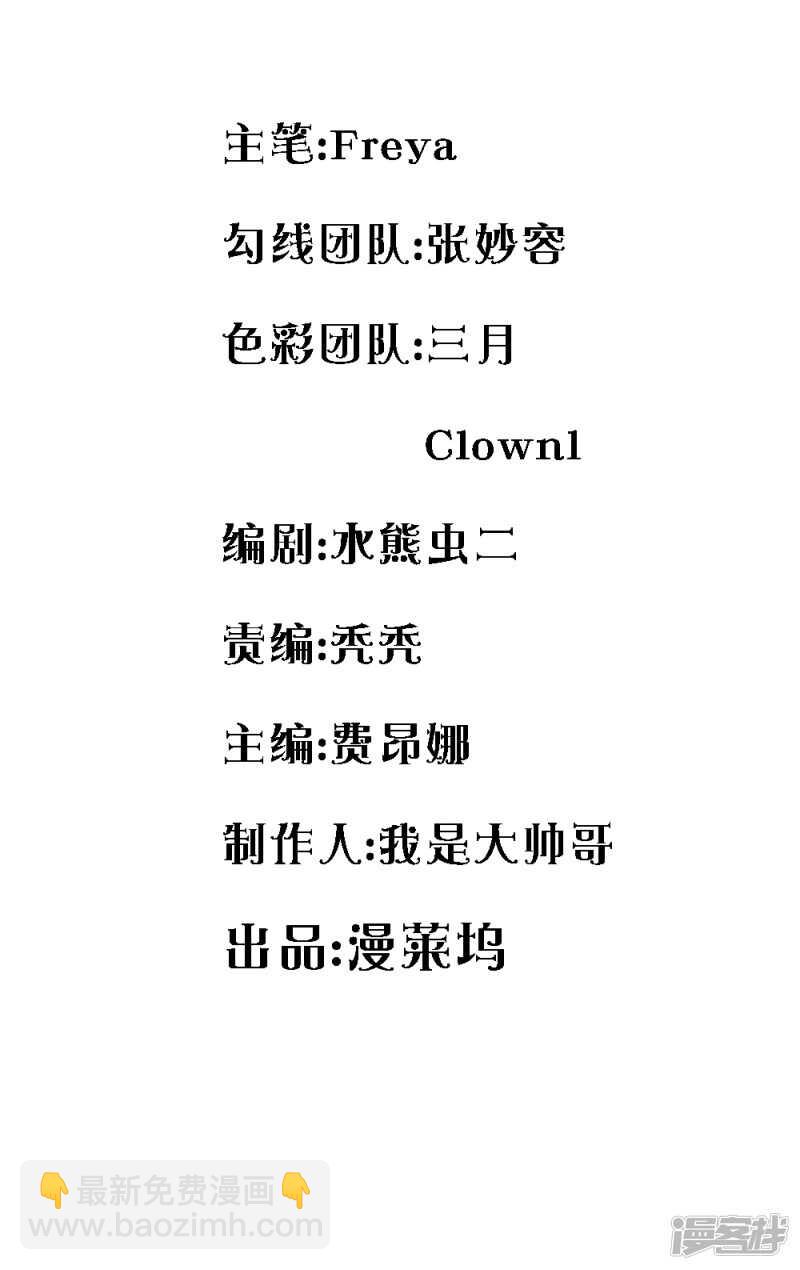 主笔:Freya

勾线团队:张妙容

色彩团队:三月

Clown1

编剧:水熊虫二

责编:秃秃

主编:费昂娜

制作人:我是大帅哥

出品:漫莱坞

👇最新免费漫画👇
www.baozimh.com

漫客栈